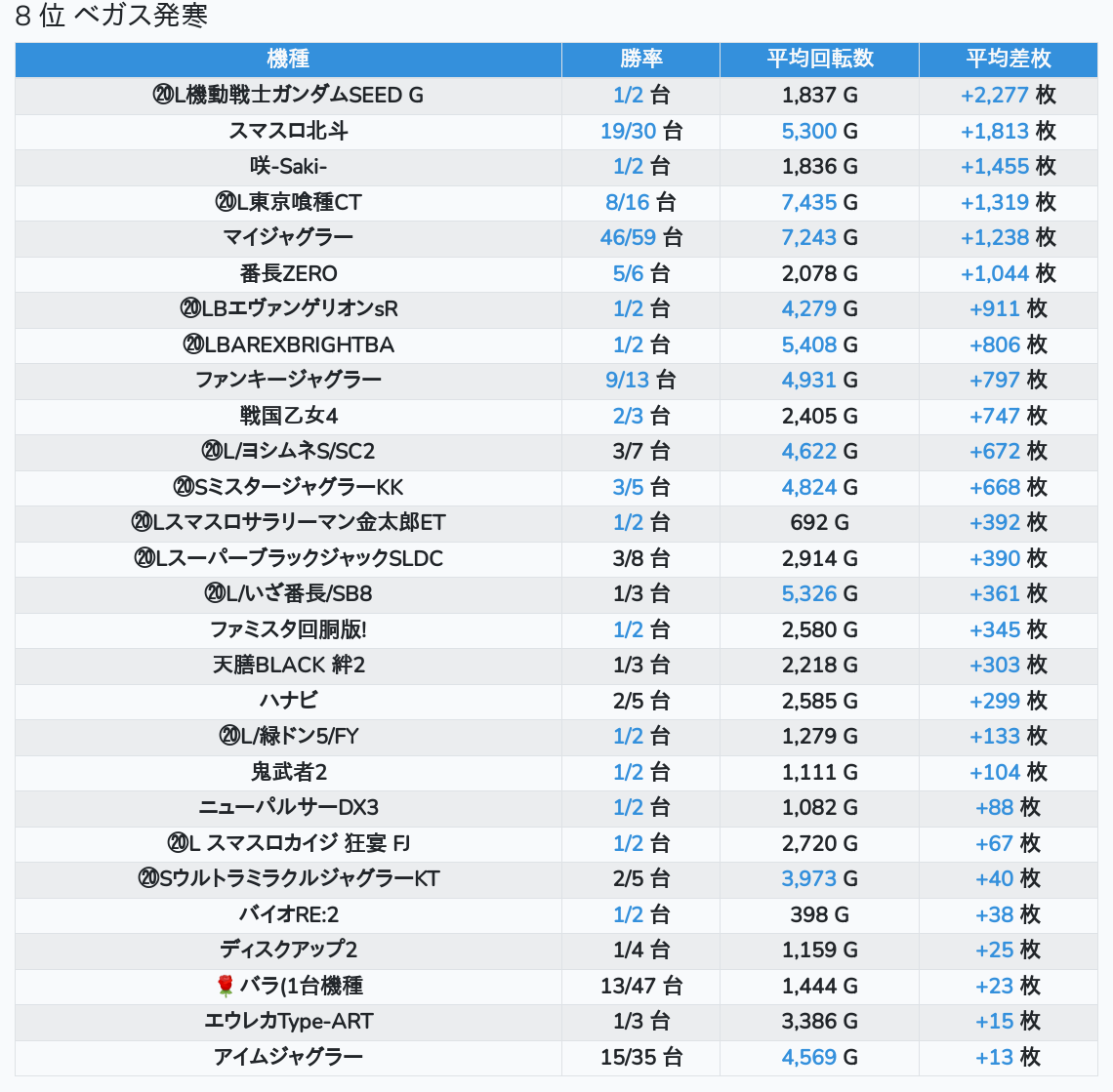 8 位 ベガス発寒

| 機種 | 勝率 | 平均回転数 | 平均差枚 |
|---|---|---|---|
| ⑳L機動戦士ガンダムSEED G | 1/2 台 | 1,837 G | +2,277 枚 |
| スマスロ北斗 | 19/30 台 | 5,300 G | +1,813 枚 |
| 咲-Saki- | 1/2 台 | 1,836 G | +1,455 枚 |
| ⑳L東京喰種CT | 8/16 台 | 7,435 G | +1,319 枚 |
| マイジャグラー | 46/59 台 | 7,243 G | +1,238 枚 |
| 番長ZERO | 5/6 台 | 2,078 G | +1,044 枚 |
| ⑳LBエヴァンゲリオンsR | 1/2 台 | 4,279 G | +911 枚 |
| ⑳LBAREXBRIGHTBA | 1/2 台 | 5,408 G | +806 枚 |
| ファンキージャグラー | 9/13 台 | 4,931 G | +797 枚 |
| 戦国乙女4 | 2/3 台 | 2,405 G | +747 枚 |
| ⑳L/ヨシムネS/SC2 | 3/7 台 | 4,622 G | +672 枚 |
| ⑳SミスタージャグラーKK | 3/5 台 | 4,824 G | +668 枚 |
| ⑳Lスマスロサラリーマン金太郎ET | 1/2 台 | 692 G | +392 枚 |
| ⑳LスーパーブラックジャックSLDC | 3/8 台 | 2,914 G | +390 枚 |
| ⑳L/いざ番長/SB8 | 1/3 台 | 5,326 G | +361 枚 |
| ファミスタ回胴版! | 1/2 台 | 2,580 G | +345 枚 |
| 天膳BLACK 絆2 | 1/3 台 | 2,218 G | +303 枚 |
| ハナビ | 2/5 台 | 2,585 G | +299 枚 |
| ⑳L/緑ドン5/FY | 1/2 台 | 1,279 G | +133 枚 |
| 鬼武者2 | 1/2 台 | 1,111 G | +104 枚 |
| ニューパルサーDX3 | 1/2 台 | 1,082 G | +88 枚 |
| ⑳L スマスロカイジ 狂宴 FJ | 1/2 台 | 2,720 G | +67 枚 |
| ⑳SウルトラミラクルジャグラーKT | 2/5 台 | 3,973 G | +40 枚 |
| バイオRE:2 | 1/2 台 | 398 G | +38 枚 |
| ディスクアップ2 | 1/4 台 | 1,159 G | +25 枚 |
| 🌹 バラ(1台機種 | 13/47 台 | 1,444 G | +23 枚 |
| エウレカType-ART | 1/3 台 | 3,386 G | +15 枚 |
| アイムジャグラー | 15/35 台 | 4,569 G | +13 枚 |